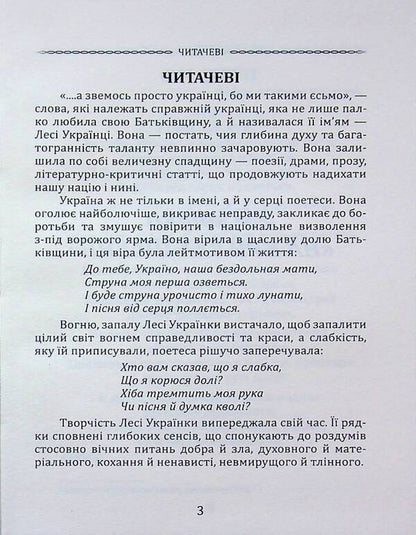 ЧИТАЧЕВІ

ЧИТАЧЕВІ

«....а звемось просто українці, бо ми такими єсьмо», — слова, які належать справжній українці, яка не лише палко любила свою Батьківщину, а й називалася її ім'ям — Лесі Українці. Вона — постать, чия глибина духу та багатогранність таланту невпинно зачаровують. Вона залишила по собі величезну спадщину — поезії, драми, прозу, літературно-критичні статті, що продовжують надихати нашу націю і нині.

Україна ж не тільки в імені, а й у серці поетеси. Вона оголює найболючіше, викриває неправду, закликає до боротьби та змушує повірити в національне визволення з-під ворожого ярма. Вона вірила в щасливу долю Батьківщини, і ця віра була лейтмотивом її життя:

До тебе, Україно, наша бездольная мати,
Струна моя перша озветься.
І буде струна урочисто і тихо лунати,
І пісня від серця поллється.

Вогню, запалу Лесі Українки вистачало, щоб запалити цілий світ вогнем справедливості та краси, а слабкість, яку їй приписували, поетеса рішучо заперечувала:

Хто вам сказав, що я слабка,
Що я корюся долі?
Хіба тремтить моя рука
Чи пісня й думка кволі?

Творчість Лесі Українки випереджала свій час. Її рядки сповнені глибоких сенсів, що спонукають до роздумів стосовно вічних питань добра й зла, духовного й матеріального, кохання й ненависті, невмирущого й тлінного.

3